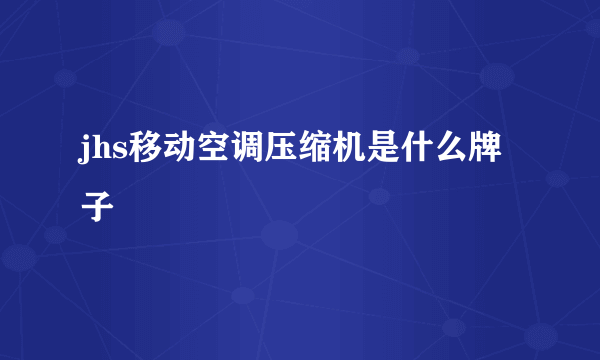 jhs移动空调压缩机是什么牌子